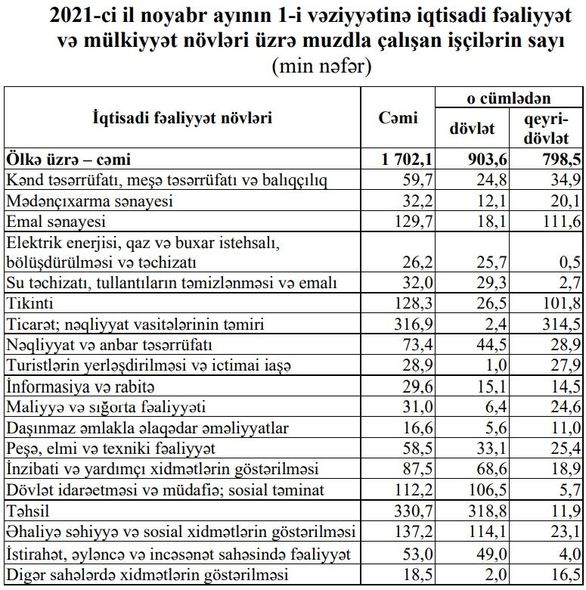 2021-ci il noyabr ayının 1-i vəziyyətinə iqtisadi fəaliyyət və mülkiyyət növləri üzrə muzdla çalışan işçilərin sayı
(min nəfər)

| İqtisadi fəaliyyət növləri | Cəmi | o cümlədən dövlət | o cümlədən qeyri-dövlət |
|---|---|---|---|
| Ölkə üzrə – cəmi | 1 702,1 | 903,6 | 798,5 |
| Kənd təsərrüfatı, meşə təsərrüfatı və balıqçılıq | 59,7 | 24,8 | 34,9 |
| Mədənçıxarma sənayesi | 32,2 | 12,1 | 20,1 |
| Emal sənayesi | 129,7 | 18,1 | 111,6 |
| Elektrik enerjisi, qaz və buxar istehsalı, bölüşdürülməsi və təchizatı | 26,2 | 25,7 | 0,5 |
| Su təchizatı, tullantıların təmizlənməsi və emalı | 32,0 | 29,3 | 2,7 |
| Tikinti | 128,3 | 26,5 | 101,8 |
| Ticarət; nəqliyyat vasitələrinin təmiri | 316,9 | 2,4 | 314,5 |
| Nəqliyyat və anbar təsərrüfatı | 73,4 | 44,5 | 28,9 |
| Turistlərin yerləşdirilməsi və ictimai iaşə | 28,9 | 1,0 | 27,9 |
| İnformasiya və rabitə | 29,6 | 15,1 | 14,5 |
| Maliyyə və sığorta fəaliyyəti | 31,0 | 6,4 | 24,6 |
| Daşınmaz əmlakla əlaqədar əməliyyatlar | 16,6 | 5,6 | 11,0 |
| Peşə, elmi və texniki fəaliyyət | 58,5 | 33,1 | 25,4 |
| İnzibati və yardımçı xidmətlərin göstərilməsi | 87,5 | 68,6 | 18,9 |
| Dövlət idarəetməsi və müdafiə; sosial təminat | 112,2 | 106,5 | 5,7 |
| Təhsil | 330,7 | 318,8 | 11,9 |
| Əhaliyə səhiyyə və sosial xidmətlərin göstərilməsi | 137,2 | 114,1 | 23,1 |
| İstirahət, əyləncə və incəsənət sahəsində fəaliyyət | 53,0 | 49,0 | 4,0 |
| Digər sahələrdə xidmətlərin göstərilməsi | 18,5 | 2,0 | 16,5 |